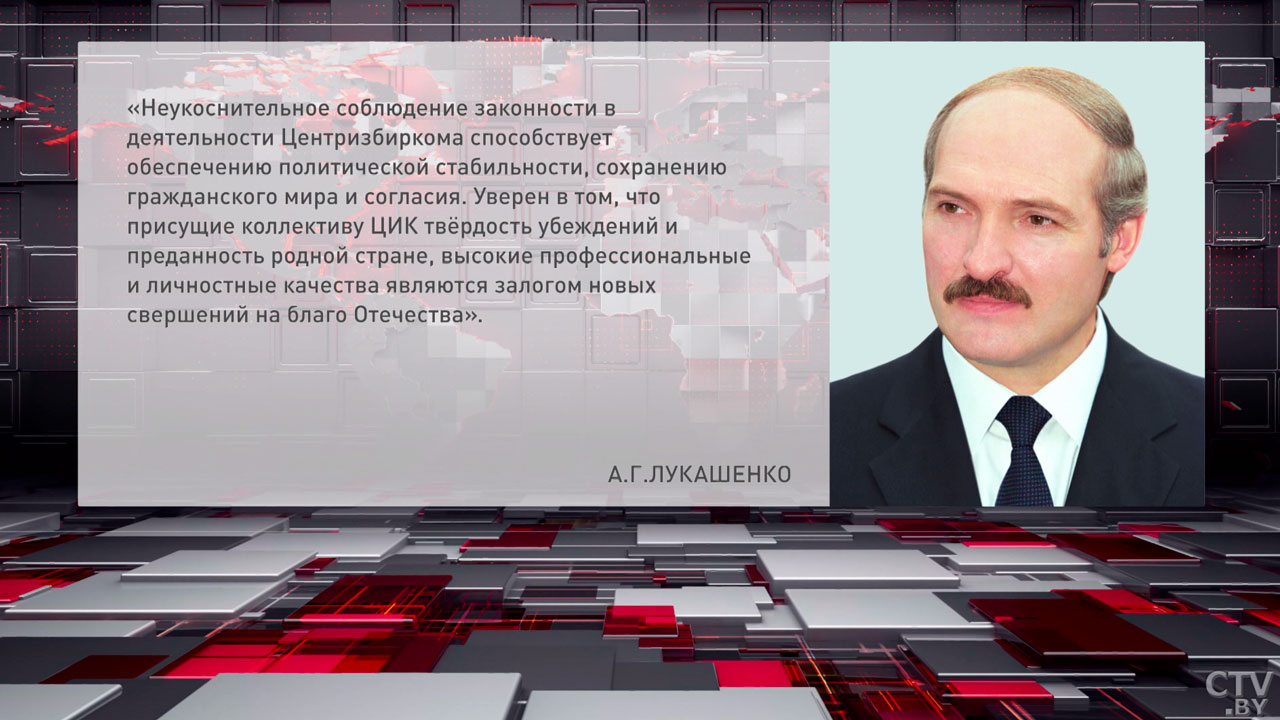 «Неукоснительное соблюдение законности в деятельности Центризбиркома способствует обеспечению политической стабильности, сохранению гражданского мира и согласия. Уверен в том, что присущие коллективу ЦИК твёрдость убеждений и преданность родной стране, высокие профессиональные и личностные качества являются залогом новых свершений на благо Отечества».

А.Г.ЛУКАШЕНКО

CTV.BY